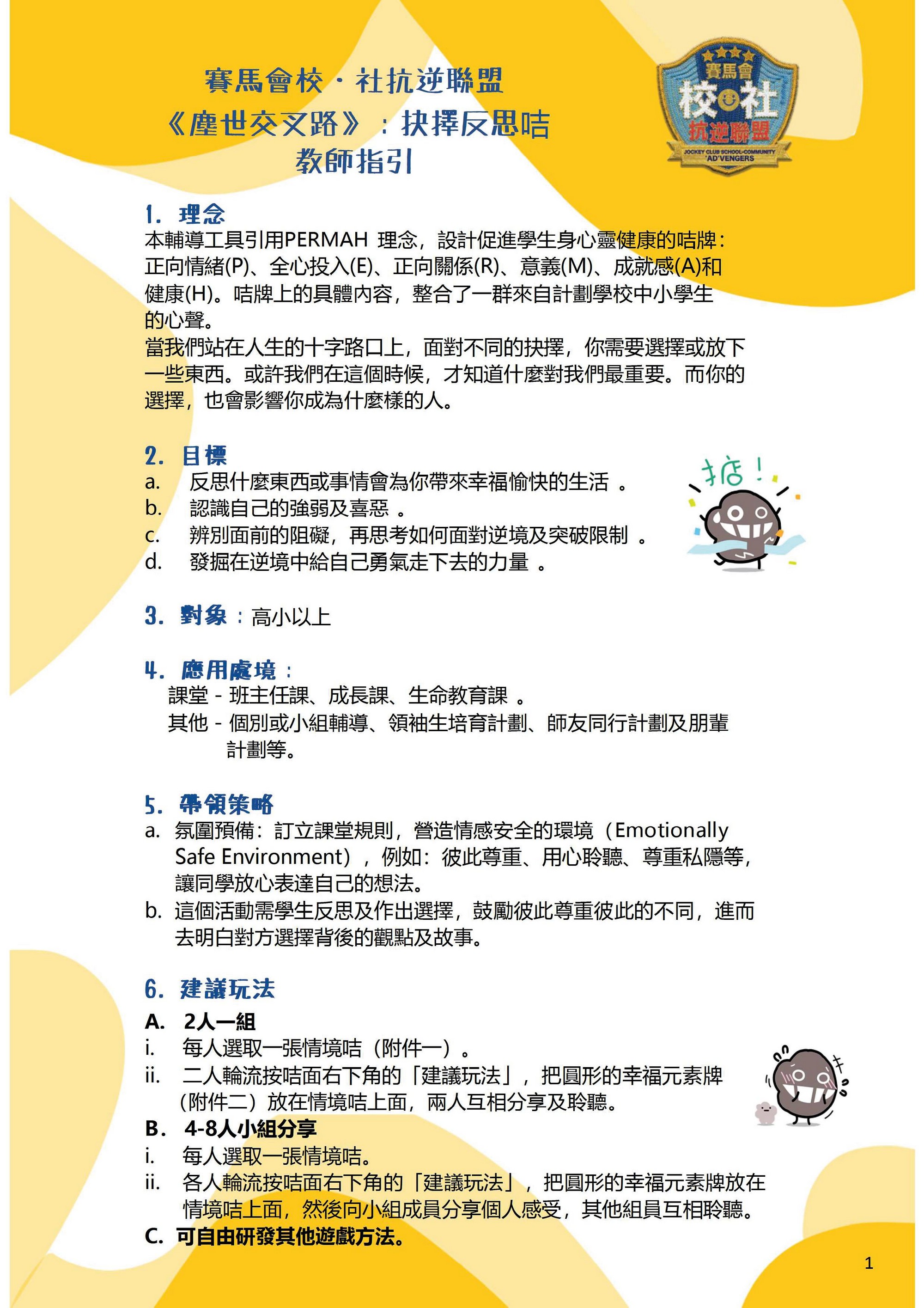 賽馬會校・社抗逆聯盟
《塵世交叉路》：抉擇反思咭
教師指引

賽馬會
校社
抗逆聯盟
JOCKEY CLUB SCHOOL-COMMUNITY 'AD'VENGERS

1. 理念
本輔導工具引用PERMAH 理念，設計促進學生身心靈健康的咭牌：正向情緒(P)、全心投入(E)、正向關係(R)、意義(M)、成就感(A)和健康(H)。咭牌上的具體內容，整合了一群來自計劃學校中小學生的心聲。
當我們站在人生的十字路口上，面對不同的抉擇，你需要選擇或放下一些東西。或許我們在這個時候，才知道什麼對我們最重要。而你的選擇，也會影響你成為什麼樣的人。

2. 目標
a. 反思什麼東西或事情會為你帶來幸福愉快的生活 。
b. 認識自己的強弱及喜惡 。
c. 辨別面前的阻礙，再思考如何面對逆境及突破限制 。
d. 發掘在逆境中給自己勇氣走下去的力量 。

掂！

3. 對象：高小以上

4. 應用處境：
課堂 - 班主任課、成長課、生命教育課 。
其他 - 個別或小組輔導、領袖生培育計劃、師友同行計劃及朋輩計劃等。

5. 帶領策略
a. 氛圍預備：訂立課堂規則，營造情感安全的環境（Emotionally Safe Environment），例如：彼此尊重、用心聆聽、尊重私隱等，讓同學放心表達自己的想法。
b. 這個活動需學生反思及作出選擇，鼓勵彼此尊重彼此的不同，進而去明白對方選擇背後的觀點及故事。

6. 建議玩法
A. 2人一組
i. 每人選取一張情境咭（附件一）。
ii. 二人輪流按咭面右下角的「建議玩法」，把圓形的幸福元素牌（附件二）放在情境咭上面，兩人互相分享及聆聽。
B. 4-8人小組分享
i. 每人選取一張情境咭。
ii. 各人輪流按咭面右下角的「建議玩法」，把圓形的幸福元素牌放在情境咭上面，然後向小組成員分享個人感受，其他組員互相聆聽。
C. 可自由研發其他遊戲方法。

1